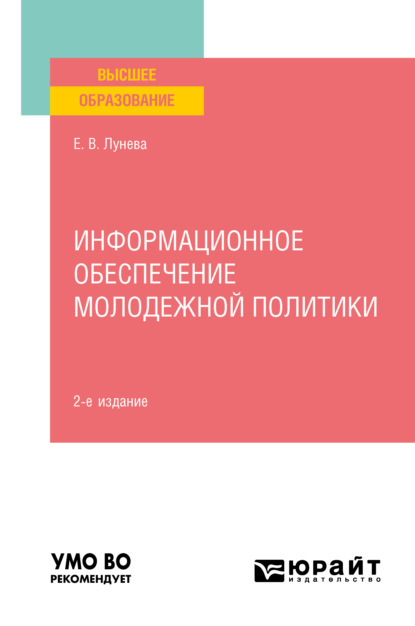 ВЫСШЕЕ
ОБРАЗОВАНИЕ

Е. В. Лунева

ИНФОРМАЦИОННОЕ ОБЕСПЕЧЕНИЕ МОЛОДЕЖНОЙ ПОЛИТИКИ

2-е издание

УМО ВО
РЕКОМЕНДУЕТ

ЮРАЙТ
издательство